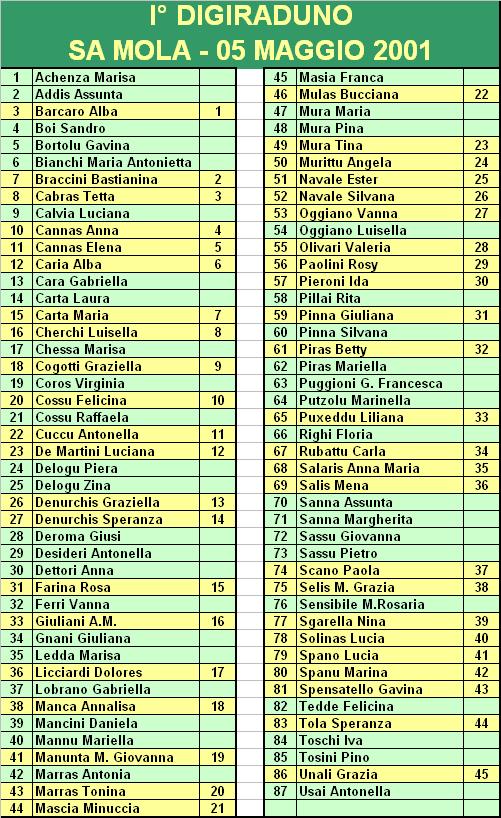 I° DIGIRADUNO
SA MOLA - 05 MAGGIO 2001

| | | |
|---|---|---|
| 1 | Achenza Marisa | |
| 2 | Addis Assunta | |
| 3 | Barcaro Alba | 1 |
| 4 | Boi Sandro | |
| 5 | Bortolu Gavina | |
| 6 | Bianchi Maria Antonietta | |
| 7 | Braccini Bastianina | 2 |
| 8 | Cabras Tetta | 3 |
| 9 | Calvia Luciana | |
| 10 | Cannas Anna | 4 |
| 11 | Cannas Elena | 5 |
| 12 | Caria Alba | 6 |
| 13 | Cara Gabriella | |
| 14 | Carta Laura | |
| 15 | Carta Maria | 7 |
| 16 | Cherchi Luisella | 8 |
| 17 | Chessa Marisa | |
| 18 | Cogotti Graziella | 9 |
| 19 | Coros Virginia | |
| 20 | Cossu Felicina | 10 |
| 21 | Cossu Raffaela | |
| 22 | Cuccu Antonella | 11 |
| 23 | De Martini Luciana | 12 |
| 24 | Delogu Piera | |
| 25 | Delogu Zina | |
| 26 | Denurchis Graziella | 13 |
| 27 | Denurchis Speranza | 14 |
| 28 | Deroma Giusi | |
| 29 | Desideri Antonella | |
| 30 | Dettori Anna | |
| 31 | Farina Rosa | 15 |
| 32 | Ferri Vanna | |
| 33 | Giuliani A.M. | 16 |
| 34 | Gnani Giuliana | |
| 35 | Ledda Marisa | |
| 36 | Licciardi Dolores | 17 |
| 37 | Lobrano Gabriella | |
| 38 | Manca Annalisa | 18 |
| 39 | Mancini Daniela | |
| 40 | Mannu Mariella | |
| 41 | Manunta M. Giovanna | 19 |
| 42 | Marras Antonia | |
| 43 | Marras Tonina | 20 |
| 44 | Mascia Minuccia | 21 |

| | | |
|---|---|---|
| 45 | Masia Franca | |
| 46 | Mulas Bucciana | 22 |
| 47 | Mura Maria | |
| 48 | Mura Pina | |
| 49 | Mura Tina | 23 |
| 50 | Murittu Angela | 24 |
| 51 | Navale Ester | 25 |
| 52 | Navale Silvana | 26 |
| 53 | Oggiano Vanna | 27 |
| 54 | Oggiano Luisella | |
| 55 | Olivari Valeria | 28 |
| 56 | Paolini Rosy | 29 |
| 57 | Pieroni Ida | 30 |
| 58 | Pillai Rita | |
| 59 | Pinna Giuliana | 31 |
| 60 | Pinna Silvana | |
| 61 | Piras Betty | 32 |
| 62 | Piras Mariella | |
| 63 | Puggioni G. Francesca | |
| 64 | Putzolu Marinella | |
| 65 | Puxeddu Liliana | 33 |
| 66 | Righi Floria | |
| 67 | Rubattu Carla | 34 |
| 68 | Salaris Anna Maria | 35 |
| 69 | Salis Mena | 36 |
| 70 | Sanna Assunta | |
| 71 | Sanna Margherita | |
| 72 | Sassu Giovanna | |
| 73 | Sassu Pietro | |
| 74 | Scano Paola | 37 |
| 75 | Selis M. Grazia | 38 |
| 76 | Sensibile M.Rosaria | |
| 77 | Sgarella Nina | 39 |
| 78 | Solinas Lucia | 40 |
| 79 | Spano Lucia | 41 |
| 80 | Spanu Marina | 42 |
| 81 | Spensatello Gavina | 43 |
| 82 | Tedde Felicina | |
| 83 | Tola Speranza | 44 |
| 84 | Toschi Iva | |
| 85 | Tosini Pino | |
| 86 | Unali Grazia | 45 |
| 87 | Usai Antonella | |